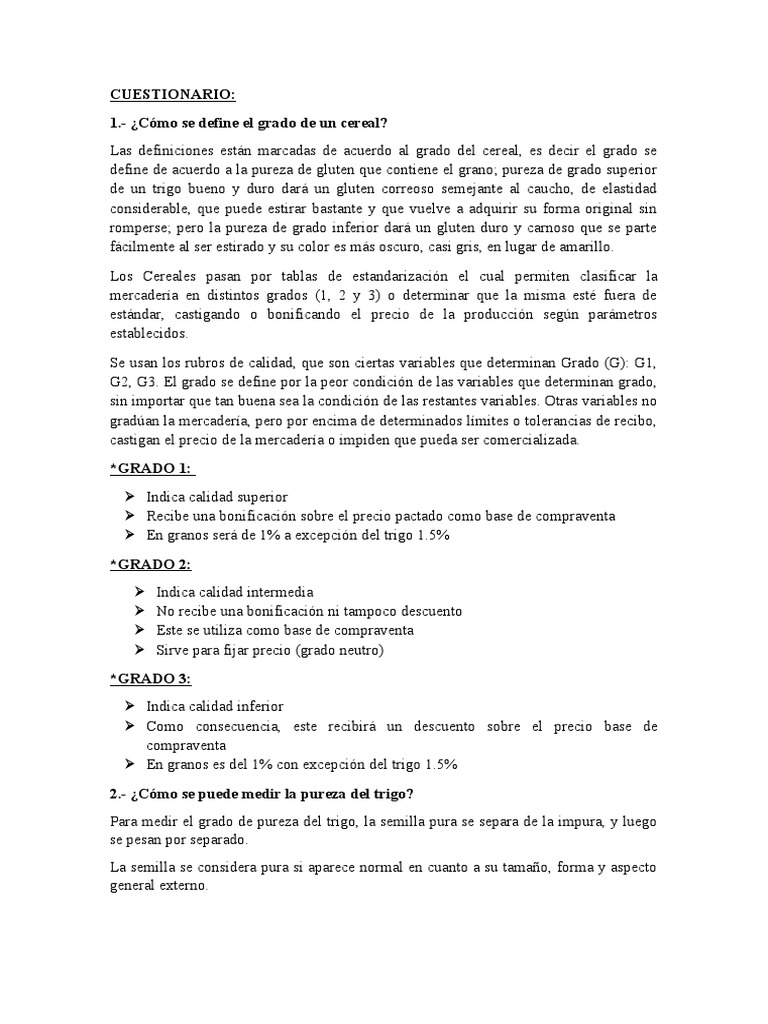 CUESTIONARIO:

1.- ¿Cómo se define el grado de un cereal?

Las definiciones están marcadas de acuerdo al grado del cereal, es decir el grado se define de acuerdo a la pureza de gluten que contiene el grano; pureza de grado superior de un trigo bueno y duro dará un gluten correoso semejante al caucho, de elastidad considerable, que puede estirar bastante y que vuelve a adquirir su forma original sin romperse; pero la pureza de grado inferior dará un gluten duro y carnoso que se parte fácilmente al ser estirado y su color es más oscuro, casi gris, en lugar de amarillo.

Los Cereales pasan por tablas de estandarización el cual permiten clasificar la mercadería en distintos grados (1, 2 y 3) o determinar que la misma esté fuera de estándar, castigando o bonificando el precio de la producción según parámetros establecidos.

Se usan los rubros de calidad, que son ciertas variables que determinan Grado (G): G1, G2, G3. El grado se define por la peor condición de las variables que determinan grado, sin importar que tan buena sea la condición de las restantes variables. Otras variables no gradúan la mercadería, pero por encima de determinados límites o tolerancias de recibo, castigan el precio de la mercadería o impiden que pueda ser comercializada.

*GRADO 1:

➢ Indica calidad superior
➢ Recibe una bonificación sobre el precio pactado como base de compraventa
➢ En granos será de 1% a excepción del trigo 1.5%

*GRADO 2:

➢ Indica calidad intermedia
➢ No recibe una bonificación ni tampoco descuento
➢ Este se utiliza como base de compraventa
➢ Sirve para fijar precio (grado neutro)

*GRADO 3:

➢ Indica calidad inferior
➢ Como consecuencia, este recibirá un descuento sobre el precio base de compraventa
➢ En granos es del 1% con excepción del trigo 1.5%

2.- ¿Cómo se puede medir la pureza del trigo?

Para medir el grado de pureza del trigo, la semilla pura se separa de la impura, y luego se pesan por separado.

La semilla se considera pura si aparece normal en cuanto a su tamaño, forma y aspecto general externo.